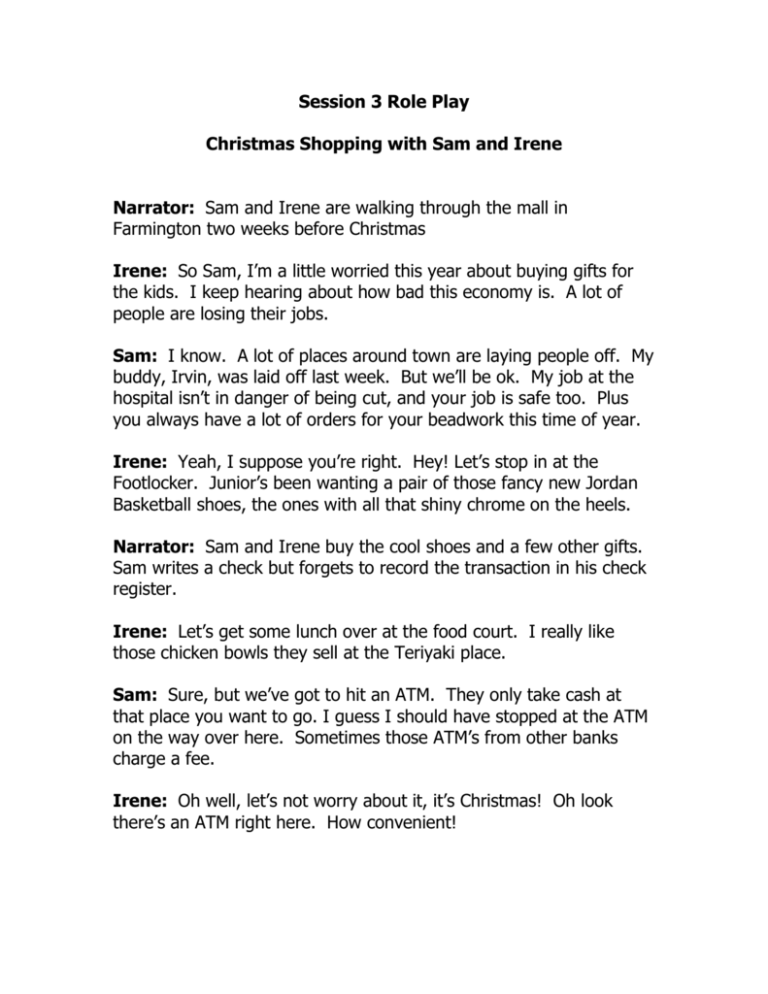 Session 3 Role Play

Christmas Shopping with Sam and Irene

Narrator: Sam and Irene are walking through the mall in Farmington two weeks before Christmas

Irene: So Sam, I'm a little worried this year about buying gifts for the kids. I keep hearing about how bad this economy is. A lot of people are losing their jobs.

Sam: I know. A lot of places around town are laying people off. My buddy, Irvin, was laid off last week. But we'll be ok. My job at the hospital isn't in danger of being cut, and your job is safe too. Plus you always have a lot of orders for your beadwork this time of year.

Irene: Yeah, I suppose you're right. Hey! Let's stop in at the Footlocker. Junior's been wanting a pair of those fancy new Jordan Basketball shoes, the ones with all that shiny chrome on the heels.

Narrator: Sam and Irene buy the cool shoes and a few other gifts. Sam writes a check but forgets to record the transaction in his check register.

Irene: Let's get some lunch over at the food court. I really like those chicken bowls they sell at the Teriyaki place.

Sam: Sure, but we've got to hit an ATM. They only take cash at that place you want to go. I guess I should have stopped at the ATM on the way over here. Sometimes those ATM's from other banks charge a fee.

Irene: Oh well, let's not worry about it, it's Christmas! Oh look there's an ATM right here. How convenient!